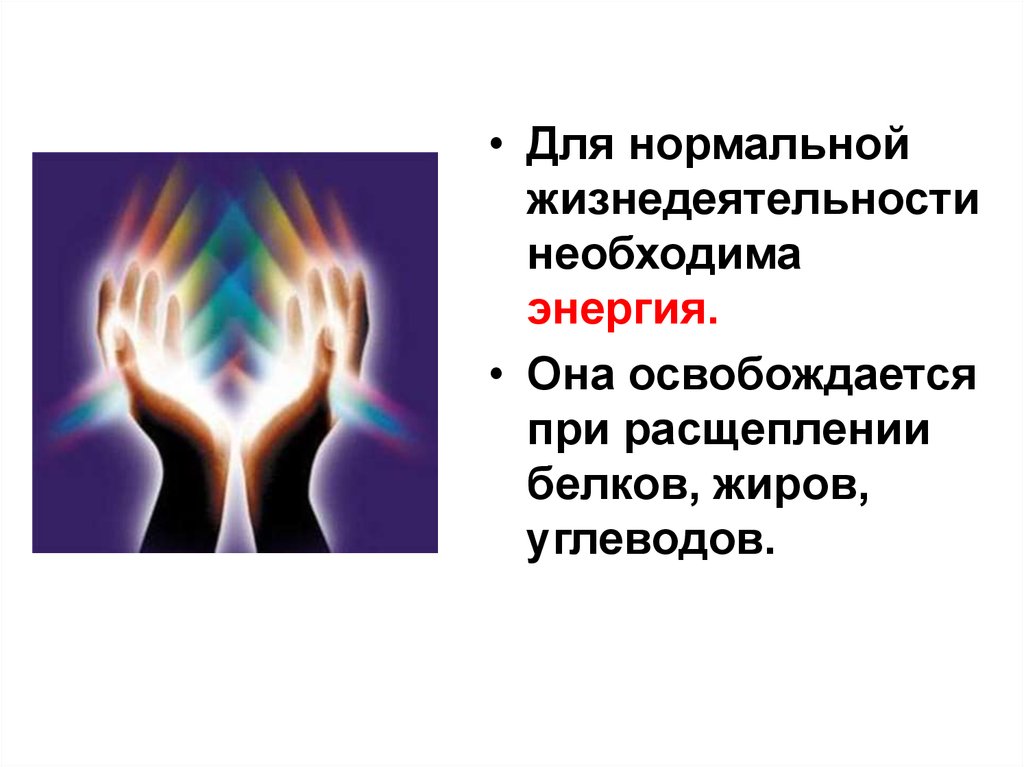 • Для нормальной жизнедеятельности необходима энергия.

• Она освобождается при расщеплении белков, жиров, углеводов.